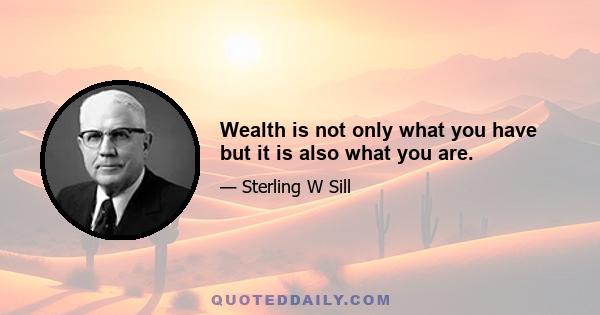 Wealth is not only what you have but it is also what you are.

— Sterling W Sill

QUOTEDDAILY.COM